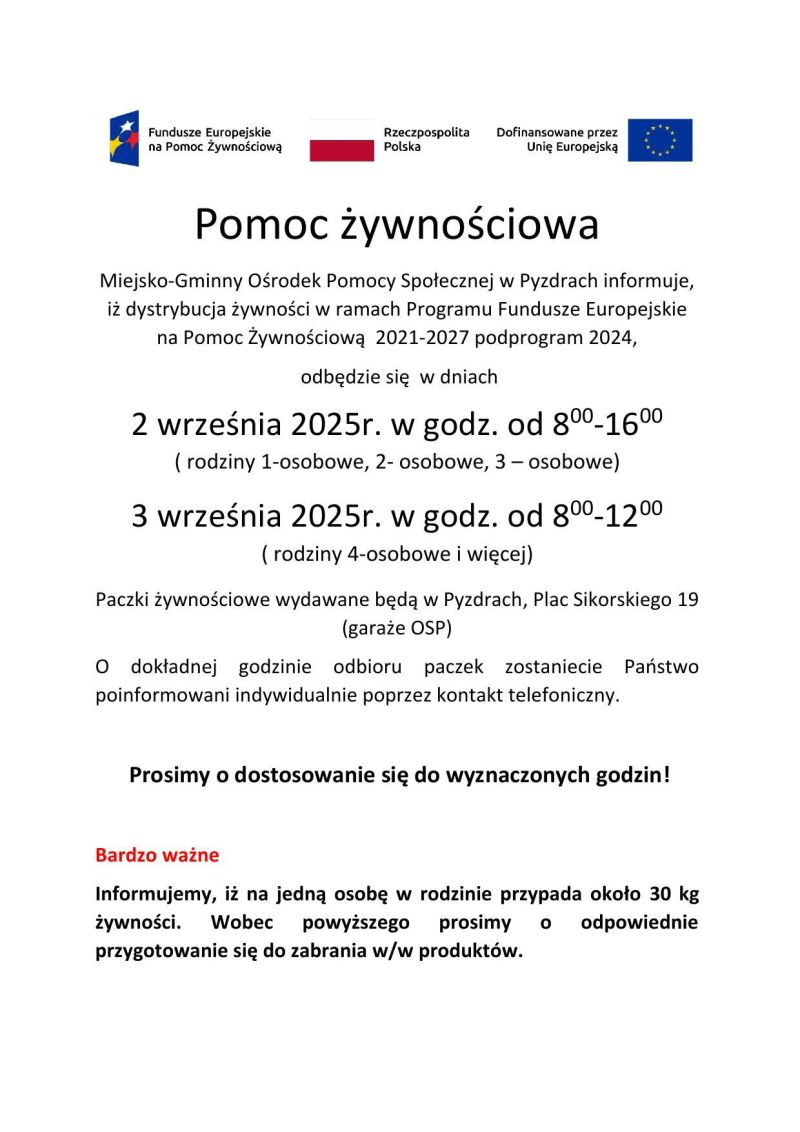 Fundusze Europejskie na Pomoc Żywnościową

Rzeczpospolita Polska

Dofinansowane przez Unię Europejską

Pomoc żywnościowa

Miejsko-Gminny Ośrodek Pomocy Społecznej w Pyzdrach informuje, iż dystrybucja żywności w ramach Programu Fundusze Europejskie na Pomoc Żywnościową 2021-2027 podprogram 2024,

odbędzie się w dniach

2 września 2025r. w godz. od $8^{00}$-$16^{00}$
( rodziny 1-osobowe, 2- osobowe, 3 – osobowe)

3 września 2025r. w godz. od $8^{00}$-$12^{00}$
( rodziny 4-osobowe i więcej)

Paczki żywnościowe wydawane będą w Pyzdrach, Plac Sikorskiego 19 (garaże OSP)

O dokładnej godzinie odbioru paczek zostaniecie Państwo poinformowani indywidualnie poprzez kontakt telefoniczny.

Prosimy o dostosowanie się do wyznaczonych godzin!

Bardzo ważne

Informujemy, iż na jedną osobę w rodzinie przypada około 30 kg żywności. Wobec powyższego prosimy o odpowiednie przygotowanie się do zabrania w/w produktów.